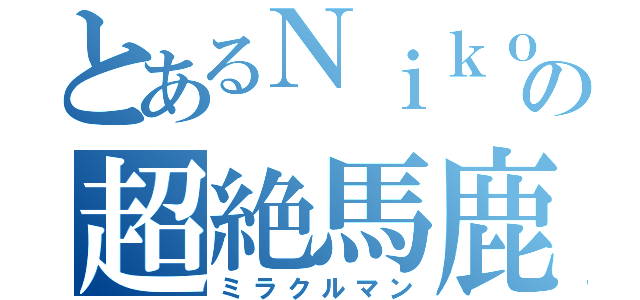 とあるＮｉｋｏの
超絶馬鹿
ミラクルマン